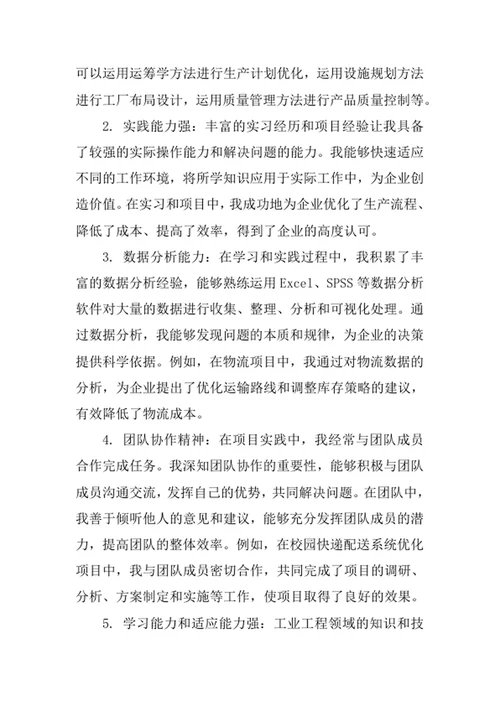 可以运用运筹学方法进行生产计划优化，运用设施规划方法进行工厂布局设计，运用质量管理方法进行产品质量控制等。

2. 实践能力强：丰富的实习经历和项目经验让我具备了较强的实际操作能力和解决问题的能力。我能够快速适应不同的工作环境，将所学知识应用于实际工作中，为企业创造价值。在实习和项目中，我成功地为企业优化了生产流程、降低了成本、提高了效率，得到了企业的高度认可。

3. 数据分析能力：在学习和实践过程中，我积累了丰富的数据分析经验，能够熟练运用 Excel、SPSS 等数据分析软件对大量的数据进行收集、整理、分析和可视化处理。通过数据分析，我能够发现问题的本质和规律，为企业的决策提供科学依据。例如，在物流项目中，我通过对物流数据的分析，为企业提出了优化运输路线和调整库存策略的建议，有效降低了物流成本。

4. 团队协作精神：在项目实践中，我经常与团队成员合作完成任务。我深知团队协作的重要性，能够积极与团队成员沟通交流，发挥自己的优势，共同解决问题。在团队中，我善于倾听他人的意见和建议，能够充分发挥团队成员的潜力，提高团队的整体效率。例如，在校园快递配送系统优化项目中，我与团队成员密切合作，共同完成了项目的调研、分析、方案制定和实施等工作，使项目取得了良好的效果。

5. 学习能力和适应能力强：工业工程领域的知识和技